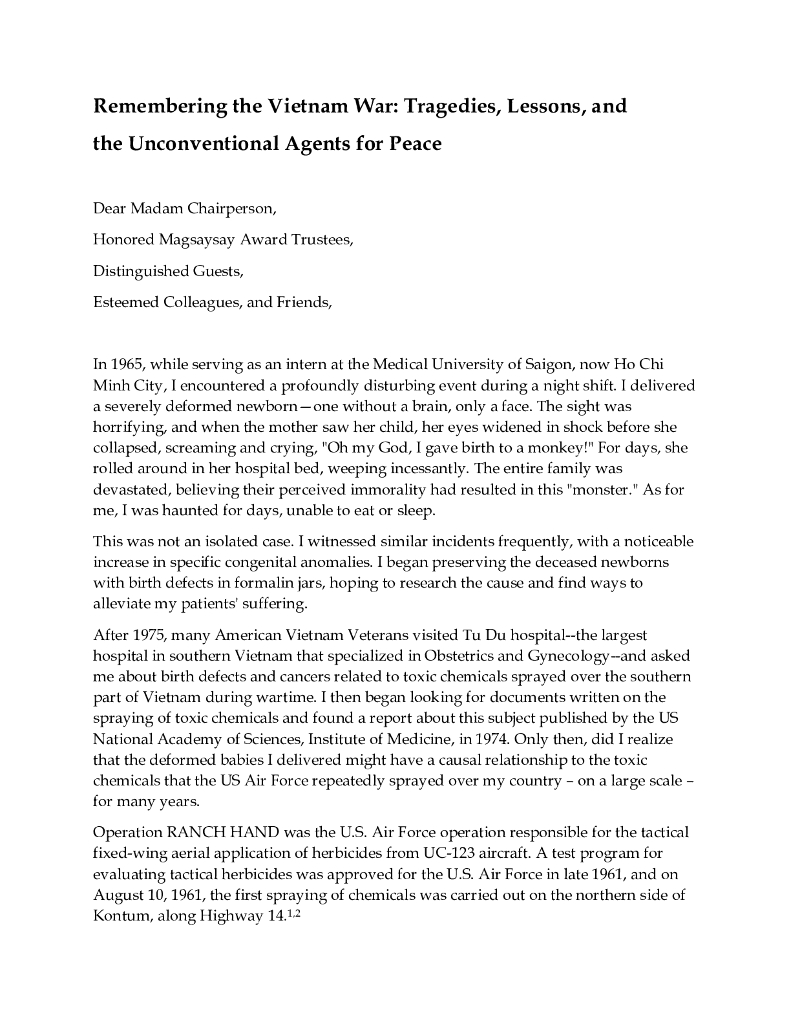 Remembering the Vietnam War: Tragedies, Lessons, and the Unconventional Agents for Peace

Dear Madam Chairperson,

Honored Magsaysay Award Trustees,

Distinguished Guests,

Esteemed Colleagues, and Friends,

In 1965, while serving as an intern at the Medical University of Saigon, now Ho Chi Minh City, I encountered a profoundly disturbing event during a night shift. I delivered a severely deformed newborn—one without a brain, only a face. The sight was horrifying, and when the mother saw her child, her eyes widened in shock before she collapsed, screaming and crying, "Oh my God, I gave birth to a monkey!" For days, she rolled around in her hospital bed, weeping incessantly. The entire family was devastated, believing their perceived immorality had resulted in this "monster." As for me, I was haunted for days, unable to eat or sleep.

This was not an isolated case. I witnessed similar incidents frequently, with a noticeable increase in specific congenital anomalies. I began preserving the deceased newborns with birth defects in formalin jars, hoping to research the cause and find ways to alleviate my patients' suffering.

After 1975, many American Vietnam Veterans visited Tu Du hospital--the largest hospital in southern Vietnam that specialized in Obstetrics and Gynecology--and asked me about birth defects and cancers related to toxic chemicals sprayed over the southern part of Vietnam during wartime. I then began looking for documents written on the spraying of toxic chemicals and found a report about this subject published by the US National Academy of Sciences, Institute of Medicine, in 1974. Only then, did I realize that the deformed babies I delivered might have a causal relationship to the toxic chemicals that the US Air Force repeatedly sprayed over my country – on a large scale – for many years.

Operation RANCH HAND was the U.S. Air Force operation responsible for the tactical fixed-wing aerial application of herbicides from UC-123 aircraft. A test program for evaluating tactical herbicides was approved for the U.S. Air Force in late 1961, and on August 10, 1961, the first spraying of chemicals was carried out on the northern side of Kontum, along Highway 14.$^{1,2}$